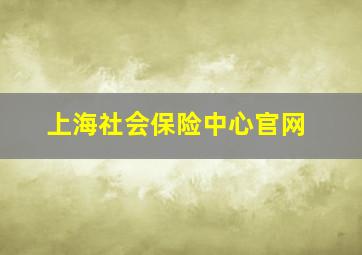 上海社会保险中心官网